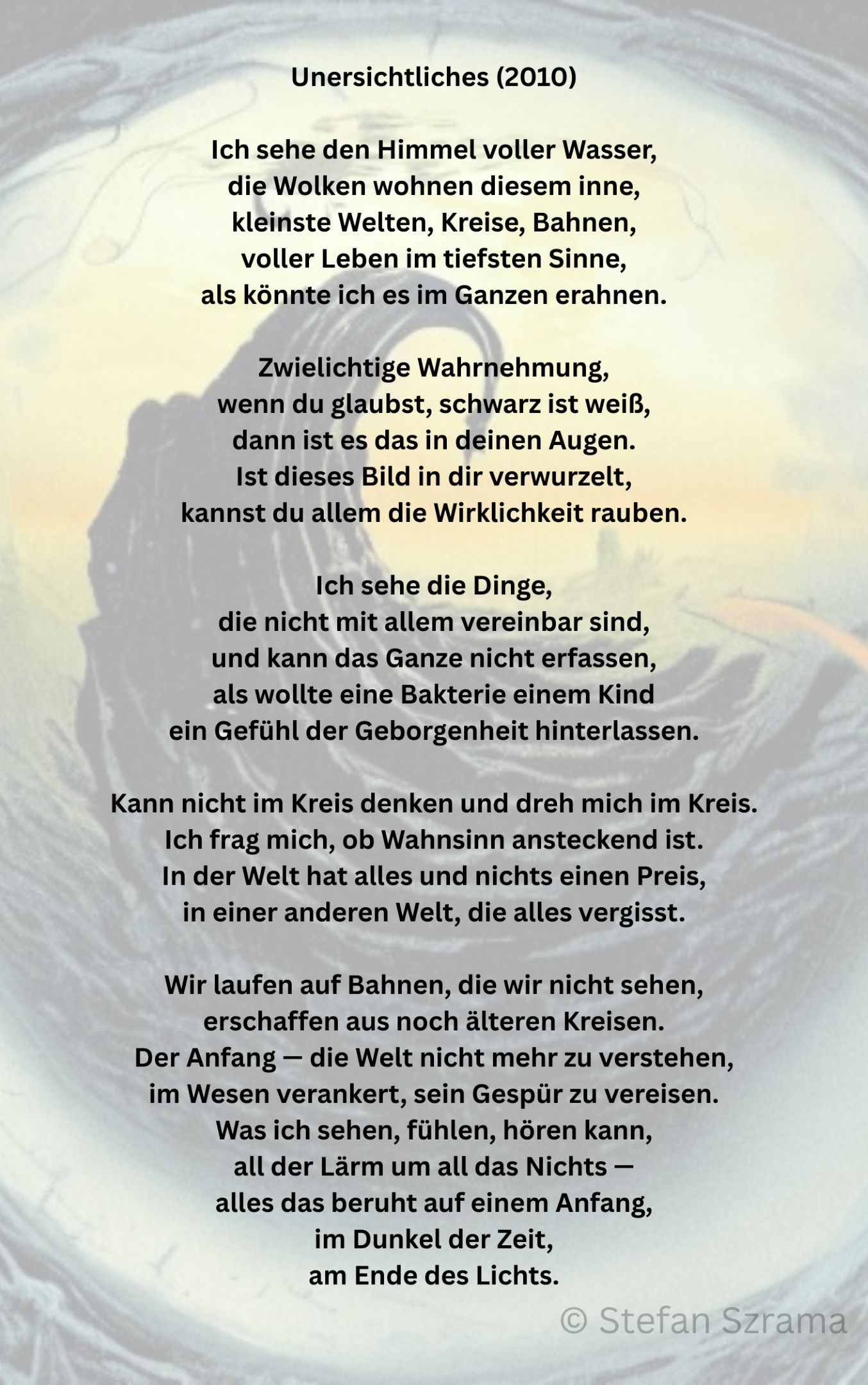 Unersichtliches (2010)

Ich sehe den Himmel voller Wasser,
die Wolken wohnen diesem inne,
kleinste Welten, Kreise, Bahnen,
voller Leben im tiefsten Sinne,
als könnte ich es im Ganzen erahnen.

Zwielichtige Wahrnehmung,
wenn du glaubst, schwarz ist weiß,
dann ist es das in deinen Augen.
Ist dieses Bild in dir verwurzelt,
kannst du allem die Wirklichkeit rauben.

Ich sehe die Dinge,
die nicht mit allem vereinbar sind,
und kann das Ganze nicht erfassen,
als wollte eine Bakterie einem Kind
ein Gefühl der Geborgenheit hinterlassen.

Kann nicht im Kreis denken und dreh mich im Kreis.
Ich frag mich, ob Wahnsinn ansteckend ist.
In der Welt hat alles und nichts einen Preis,
in einer anderen Welt, die alles vergisst.

Wir laufen auf Bahnen, die wir nicht sehen,
erschaffen aus noch älteren Kreisen.
Der Anfang — die Welt nicht mehr zu verstehen,
im Wesen verankert, sein Gespür zu vereisen.
Was ich sehen, fühlen, hören kann,
all der Lärm um all das Nichts —
alles das beruht auf einem Anfang,
im Dunkel der Zeit,
am Ende des Lichts.

© Stefan Szrama